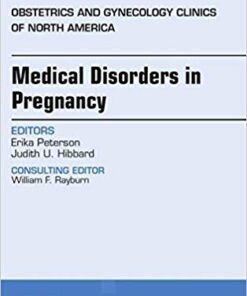 OBSTETRICS AND GYNECOLOGY CLINICS OF NORTH AMERICA

Medical Disorders in Pregnancy

EDITORS
Erika Peterson
Judith U. Hibbard

CONSULTING EDITOR
William F. Rayburn